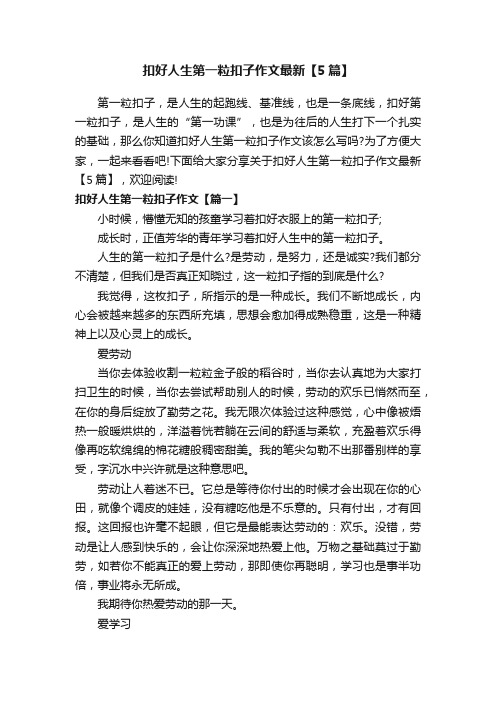 扣好人生第一粒扣子作文最新【5篇】

第一粒扣子，是人生的起跑线、基准线，也是一条底线，扣好第一粒扣子，是人生的“第一功课”，也是为往后的人生打下一个扎实的基础，那么你知道扣好人生第一粒扣子作文该怎么写吗?为了方便大家，一起来看看吧!下面给大家分享关于扣好人生第一粒扣子作文最新【5篇】，欢迎阅读!

扣好人生第一粒扣子作文【篇一】

小时候，懵懂无知的孩童学习着扣好衣服上的第一粒扣子;

成长时，正值芳华的青年学习着扣好人生中的第一粒扣子。

人生的第一粒扣子是什么?是劳动，是努力，还是诚实?我们都分不清楚，但我们是否真正知晓过，这一粒扣子指的到底是什么?

我觉得，这枚扣子，所指示的是一种成长。我们不断地成长，内心会被越来越多的东西所充填，思想会愈加得成熟稳重，这是一种精神上以及心灵上的成长。

爱劳动

当你去体验收割一粒粒金子般的稻谷时，当你去认真地为大家打扫卫生的时候，当你去尝试帮助别人的时候，劳动的欢乐已悄然而至，在你的身后绽放了勤劳之花。我无限次体验过这种感觉，心中像被焐热一般暖烘烘的，洋溢着恍若躺在云间的舒适与柔软，充盈着欢乐得像再吃软绵绵的棉花糖般稠密甜美。我的笔尖勾勒不出那番别样的享受，字沉水中兴许就是这种意思吧。

劳动让人着迷不已。它总是等待你付出的时候才会出现在你的心田，就像个调皮的娃娃，没有糖吃他是不乐意的。只有付出，才有回报。这回报也许毫不起眼，但它是最能表达劳动的：欢乐。没错，劳动是让人感到快乐的，会让你深深地热爱上他。万物之基础莫过于勤劳，如若你不能真正的爱上劳动，那即使你再聪明，学习也是事半功倍，事业将永无所成。

我期待你热爱劳动的那一天。

爱学习